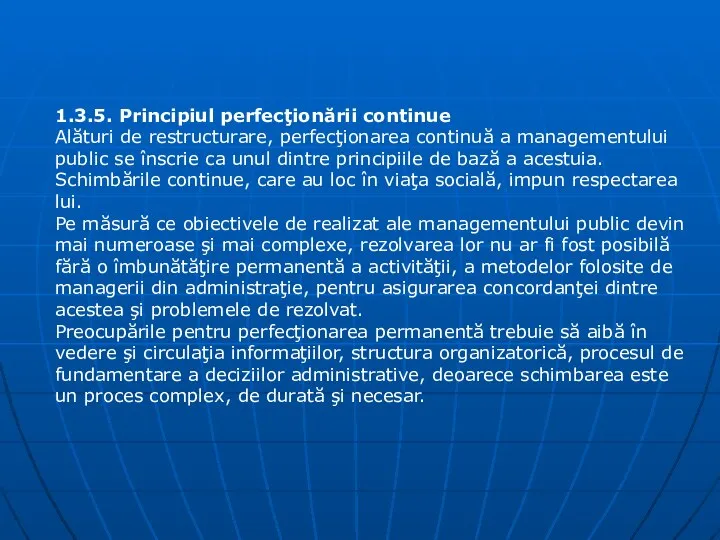 **1.3.5. Principiul perfecţionării continue**
Alături de restructurare, perfecţionarea continuă a managementului public se înscrie ca unul dintre principiile de bază a acestuia. Schimbările continue, care au loc în viaţa socială, impun respectarea lui.
Pe măsură ce obiectivele de realizat ale managementului public devin mai numeroase şi mai complexe, rezolvarea lor nu ar fi fost posibilă fără o îmbunătăţire permanentă a activităţii, a metodelor folosite de managerii din administraţie, pentru asigurarea concordanţei dintre acestea şi problemele de rezolvat.
Preocupările pentru perfecţionarea permanentă trebuie să aibă în vedere şi circulaţia informaţiilor, structura organizatorică, procesul de fundamentare a deciziilor administrative, deoarece schimbarea este un proces complex, de durată şi necesar.